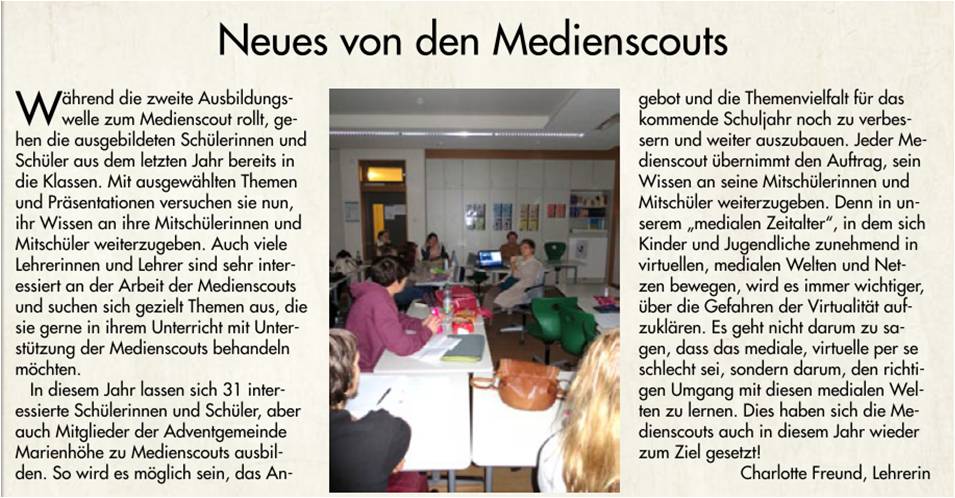 Neues von den Medienscouts

Während die zweite Ausbildungswelle zum Medienscout rollt, gehen die ausgebildeten Schülerinnen und Schüler aus dem letzten Jahr bereits in die Klassen. Mit ausgewählten Themen und Präsentationen versuchen sie nun, ihr Wissen an ihre Mitschülerinnen und Mitschüler weiterzugeben. Auch viele Lehrerinnen und Lehrer sind sehr interessiert an der Arbeit der Medienscouts und suchen sich gezielt Themen aus, die sie gerne in ihrem Unterricht mit Unterstützung der Medienscouts behandeln möchten.

In diesem Jahr lassen sich 31 interessierte Schülerinnen und Schüler, aber auch Mitglieder der Adventgemeinde Marienhöhe zu Medienscouts ausbilden. So wird es möglich sein, das Angebot und die Themenvielfalt für das kommende Schuljahr noch zu verbessern und weiter auszubauen. Jeder Medienscout übernimmt den Auftrag, sein Wissen an seine Mitschülerinnen und Mitschüler weiterzugeben. Denn in unserem „medialen Zeitalter", in dem sich Kinder und Jugendliche zunehmend in virtuellen, medialen Welten und Netzen bewegen, wird es immer wichtiger, über die Gefahren der Virtualität aufzuklären. Es geht nicht darum zu sagen, dass das mediale, virtuelle per se schlecht sei, sondern darum, den richtigen Umgang mit diesen medialen Welten zu lernen. Dies haben sich die Medienscouts auch in diesem Jahr wieder zum Ziel gesetzt!

Charlotte Freund, Lehrerin